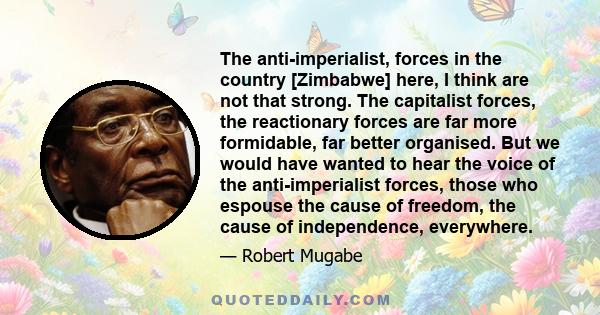 The anti-imperialist, forces in the country [Zimbabwe] here, I think are not that strong. The capitalist forces, the reactionary forces are far more formidable, far better organised. But we would have wanted to hear the voice of the anti-imperialist forces, those who espouse the cause of freedom, the cause of independence, everywhere.

— Robert Mugabe

QUOTEDDAILY.COM